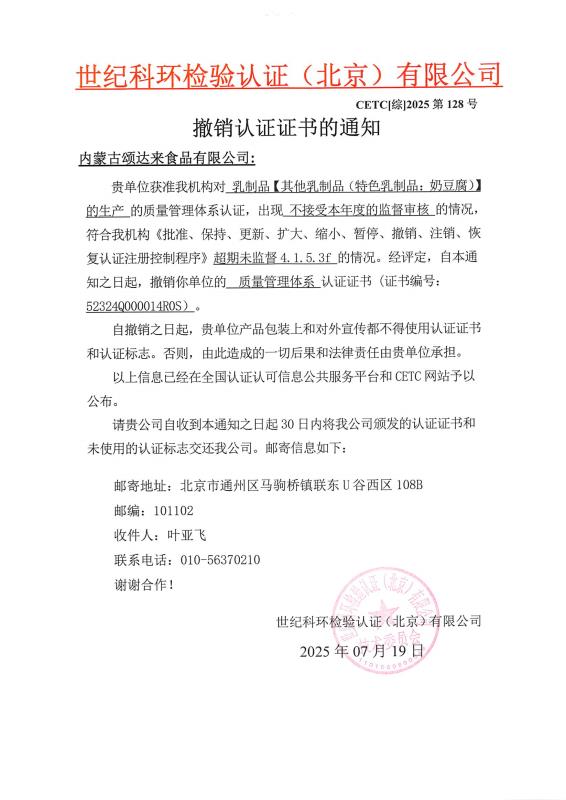 世纪科环检验认证（北京）有限公司

CETC[综]2025 第 128 号

撤销认证证书的通知

内蒙古颂达来食品有限公司：

贵单位获准我机构对 乳制品【其他乳制品（特色乳制品：奶豆腐）】的生产 的质量管理体系认证，出现 不接受本年度的监督审核 的情况，符合我机构《批准、保持、更新、扩大、缩小、暂停、撤销、注销、恢复认证注册控制程序》超期未监督 4.1.5.3f 的情况。经评定，自本通知之日起，撤销你单位的 质量管理体系 认证证书（证书编号：52324Q000014R0S）。

自撤销之日起，贵单位产品包装上和对外宣传都不得使用认证证书和认证标志。否则，由此造成的一切后果和法律责任由贵单位承担。

以上信息已经在全国认证认可信息公共服务平台和 CETC 网站予以公布。

请贵公司自收到本通知之日起 30 日内将我公司颁发的认证证书和未使用的认证标志交还我公司。邮寄信息如下：

邮寄地址：北京市通州区马驹桥镇联东 U 谷西区 108B
邮编：101102
收件人：叶亚飞
联系电话：010-56370210
谢谢合作！

世纪科环检验认证（北京）有限公司
2025 年 07 月 19 日